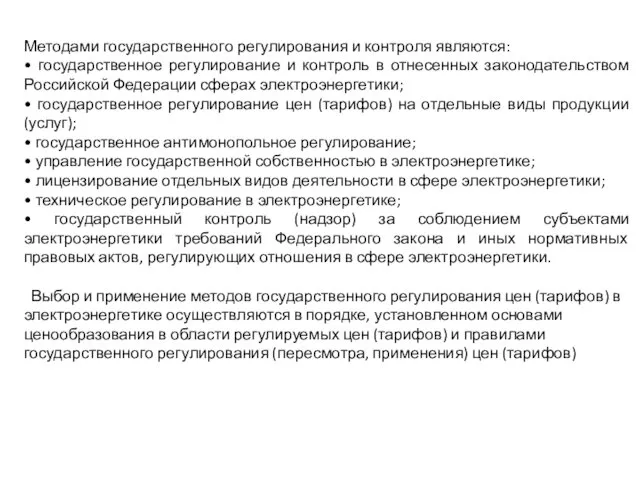 Методами государственного регулирования и контроля являются:
• государственное регулирование и контроль в отнесенных законодательством Российской Федерации сферах электроэнергетики;
• государственное регулирование цен (тарифов) на отдельные виды продукции (услуг);
• государственное антимонопольное регулирование;
• управление государственной собственностью в электроэнергетике;
• лицензирование отдельных видов деятельности в сфере электроэнергетики;
• техническое регулирование в электроэнергетике;
• государственный контроль (надзор) за соблюдением субъектами электроэнергетики требований Федерального закона и иных нормативных правовых актов, регулирующих отношения в сфере электроэнергетики.

Выбор и применение методов государственного регулирования цен (тарифов) в электроэнергетике осуществляются в порядке, установленном основами ценообразования в области регулируемых цен (тарифов) и правилами государственного регулирования (пересмотра, применения) цен (тарифов)